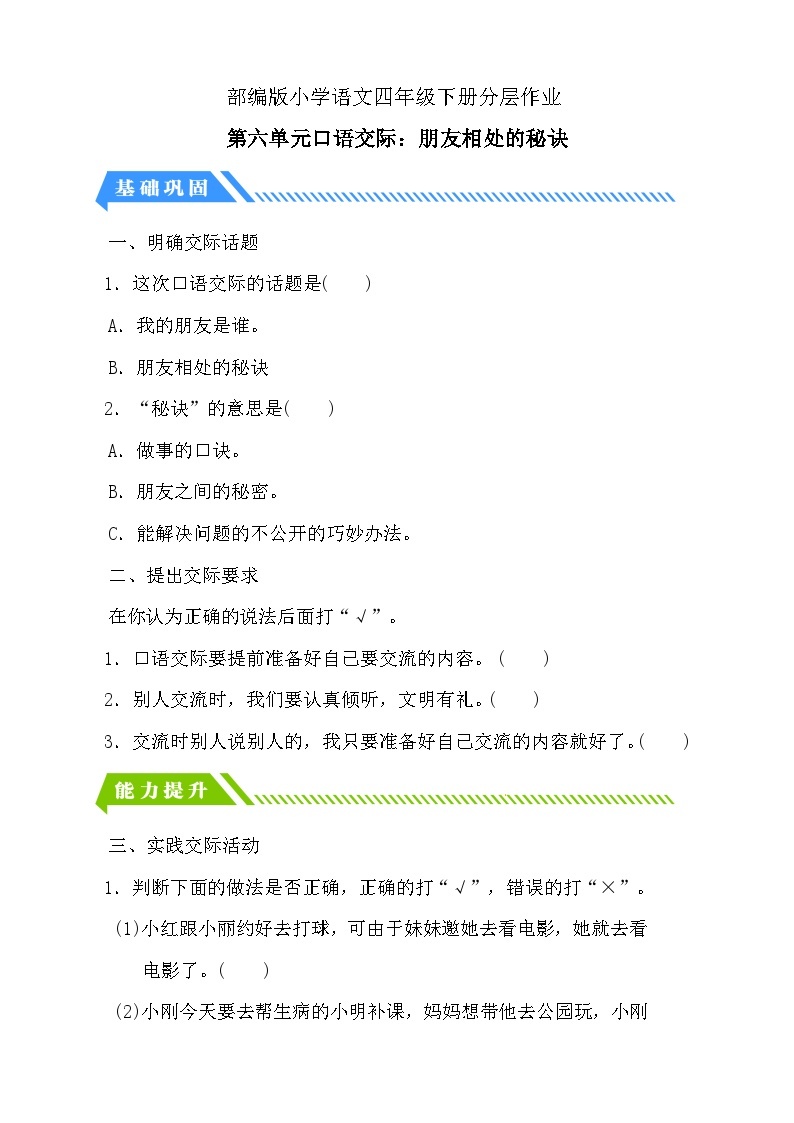 部编版小学语文四年级下册分层作业

第六单元口语交际：朋友相处的秘诀

基础巩固

一、明确交际话题

1．这次口语交际的话题是(　　)

A．我的朋友是谁。

B．朋友相处的秘诀

2．“秘诀”的意思是(　　)

A．做事的口诀。

B．朋友之间的秘密。

C．能解决问题的不公开的巧妙办法。

二、提出交际要求

在你认为正确的说法后面打“√”。

1．口语交际要提前准备好自己要交流的内容。(　　)

2．别人交流时，我们要认真倾听，文明有礼。(　　)

3．交流时别人说别人的，我只要准备好自己交流的内容就好了。(　　)

能力提升

三、实践交际活动

1．判断下面的做法是否正确，正确的打“√”，错误的打“×”。

(1)小红跟小丽约好去打球，可由于妹妹邀她去看电影，她就去看电影了。(　　)

(2)小刚今天要去帮生病的小明补课，妈妈想带他去公园玩，小刚